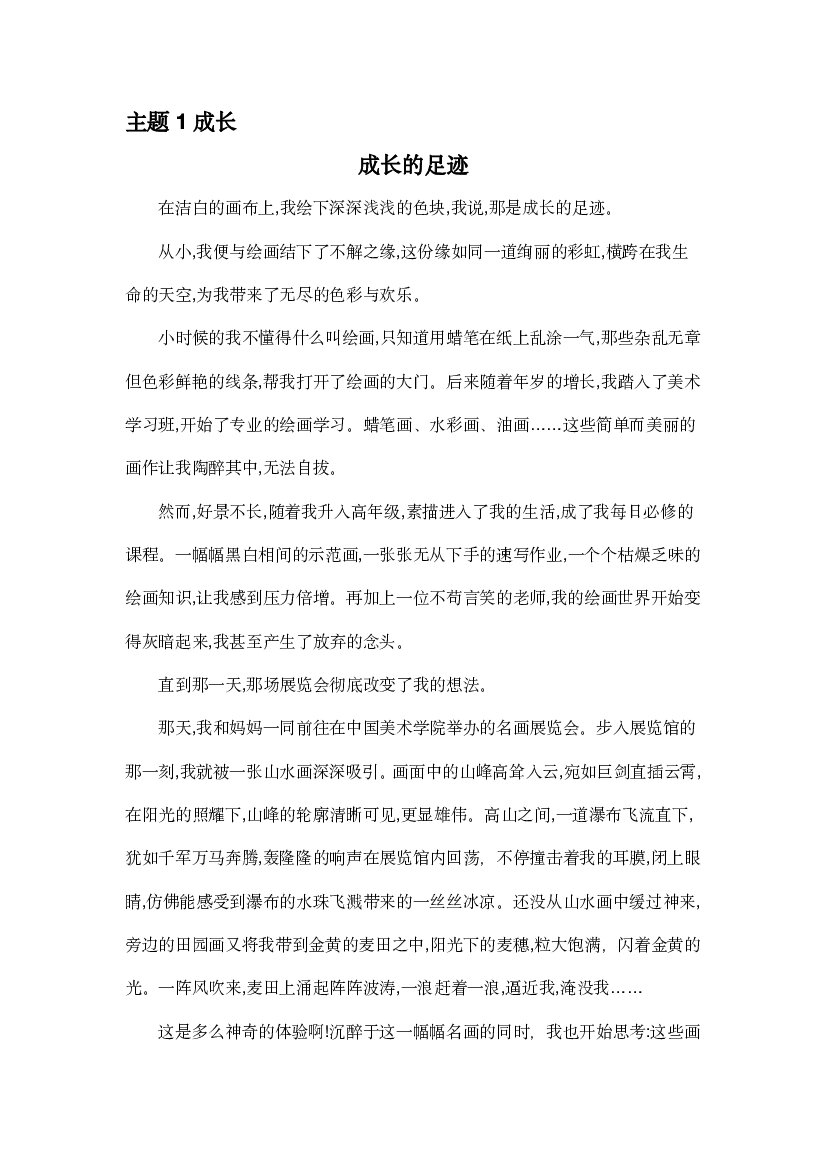 主题1成长

成长的足迹

在洁白的画布上,我绘下深深浅浅的色块,我说,那是成长的足迹。

从小,我便与绘画结下了不解之缘,这份缘如同一道绚丽的彩虹,横跨在我生命的天空,为我带来了无尽的色彩与欢乐。

小时候的我不懂得什么叫绘画,只知道用蜡笔在纸上乱涂一气,那些杂乱无章但色彩鲜艳的线条,帮我打开了绘画的大门。后来随着年岁的增长,我踏入了美术学习班,开始了专业的绘画学习。蜡笔画、水彩画、油画……这些简单而美丽的画作让我陶醉其中,无法自拔。

然而,好景不长,随着我升入高年级,素描进入了我的生活,成了我每日必修的课程。一幅幅黑白相间的示范画,一张张无从下手的速写作业,一个个枯燥乏味的绘画知识,让我感到压力倍增。再加上一位不苟言笑的老师,我的绘画世界开始变得灰暗起来,我甚至产生了放弃的念头。

直到那一天,那场展览会彻底改变了我的想法。

那天,我和妈妈一同前往在中国美术学院举办的名画展览会。步入展览馆的那一刻,我就被一张山水画深深吸引。画面中的山峰高耸入云,宛如巨剑直插云霄,在阳光的照耀下,山峰的轮廓清晰可见,更显雄伟。高山之间,一道瀑布飞流直下,犹如千军万马奔腾,轰隆隆的响声在展览馆内回荡,不停撞击着我的耳膜,闭上眼睛,仿佛能感受到瀑布的水珠飞溅带来的一丝丝冰凉。还没从山水画中缓过神来,旁边的田园画又将我带到金黄的麦田之中,阳光下的麦穗,粒大饱满,闪着金黄的光。一阵风吹来,麦田上涌起阵阵波涛,一浪赶着一浪,逼近我,淹没我……

这是多么神奇的体验啊!沉醉于这一幅幅名画的同时,我也开始思考:这些画